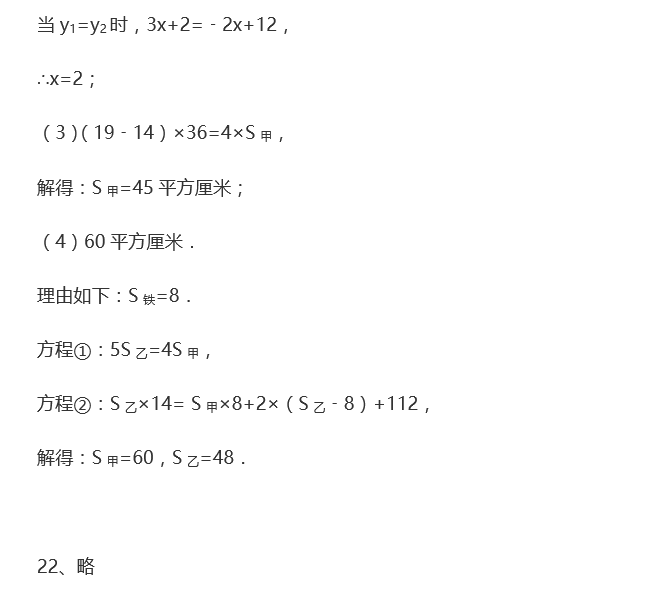 当$y_1=y_2$时，$3x+2=-2x+12$，

$\therefore x=2$；

（3）$(19-14)\times36=4\times S_{甲}$，

解得：$S_{甲}=45$平方厘米；

（4）60平方厘米．

理由如下：$S_{铁}=8$．

方程①：$5S_{乙}=4S_{甲}$，

方程②：$S_{乙}\times14=S_{甲}\times8+2\times(S_{乙}-8)+112$，

解得：$S_{甲}=60$，$S_{乙}=48$．

22、略